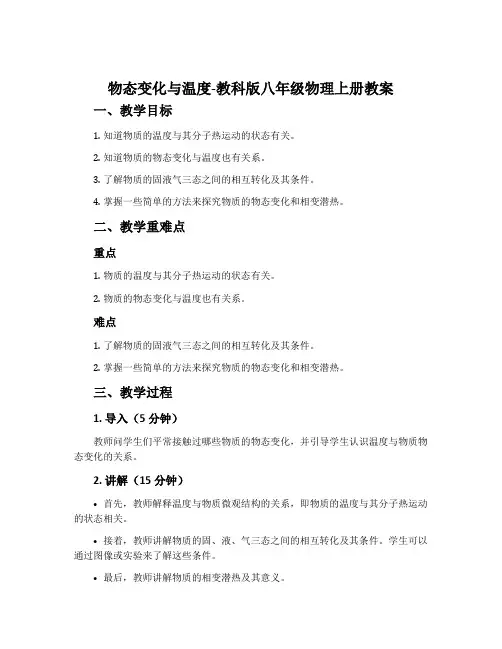 物态变化与温度-教科版八年级物理上册教案

一、教学目标

1. 知道物质的温度与其分子热运动的状态有关。

2. 知道物质的物态变化与温度也有关系。

3. 了解物质的固液气三态之间的相互转化及其条件。

4. 掌握一些简单的方法来探究物质的物态变化和相变潜热。

二、教学重难点

重点

1. 物质的温度与其分子热运动的状态有关。

2. 物质的物态变化与温度也有关系。

难点

1. 了解物质的固液气三态之间的相互转化及其条件。

2. 掌握一些简单的方法来探究物质的物态变化和相变潜热。

三、教学过程

1. 导入（5 分钟）

教师问学生们平常接触过哪些物质的物态变化，并引导学生认识温度与物质物态变化的关系。

2. 讲解（15 分钟）

• 首先，教师解释温度与物质微观结构的关系，即物质的温度与其分子热运动的状态相关。

• 接着，教师讲解物质的固、液、气三态之间的相互转化及其条件。学生可以通过图像或实验来了解这些条件。

• 最后，教师讲解物质的相变潜热及其意义。